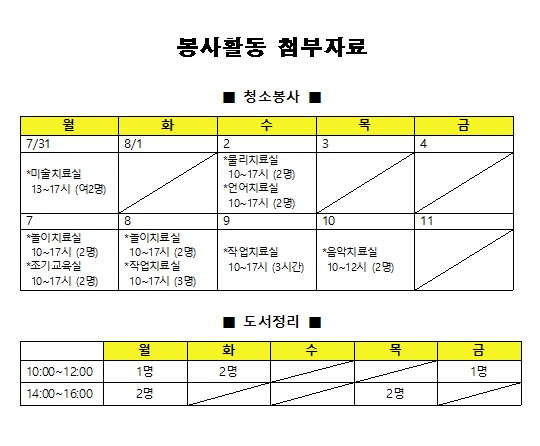 봉사활동 첨부자료

■ 청소봉사 ■

| 월 | 화 | 수 | 목 | 금 |
|---|---|---|---|---|
| 7/31 | 8/1 | 2 | 3 | 4 |
| *미술치료실 13~17시 (여2명) | | *물리치료실 10~17시 (2명) *언어치료실 10~17시 (2명) | | |
| 7 | 8 | 9 | 10 | 11 |
| *놀이치료실 10~17시 (2명) *조기교육실 10~17시 (2명) | *놀이치료실 10~17시 (2명) *작업치료실 10~17시 (3명) | *작업치료실 10~17시 (3시간) | *음악치료실 10~12시 (2명) | |

■ 도서정리 ■

| | 월 | 화 | 수 | 목 | 금 |
|---|---|---|---|---|---|
| 10:00~12:00 | 1명 | 2명 | | | 1명 |
| 14:00~16:00 | 2명 | | | 2명 | |